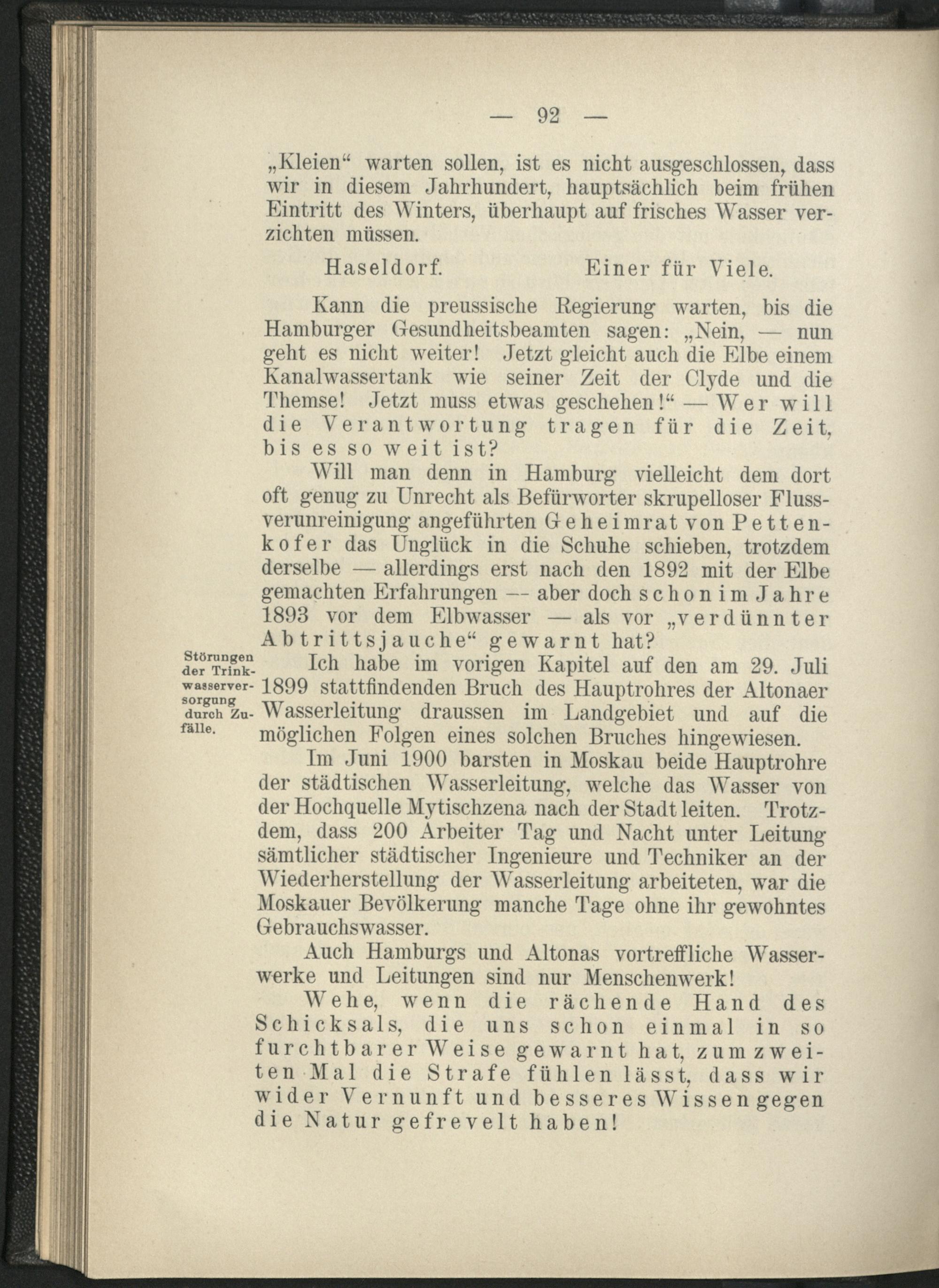 — 92 —

„Kleien“ warten sollen, ist es nicht ausgeschlossen, dass wir in diesem Jahrhundert, hauptsächlich beim frühen Eintritt des Winters, überhaupt auf frisches Wasser verzichten müssen.

Haseldorf. Einer für Viele.

Kann die preussische Regierung warten, bis die Hamburger Gesundheitsbeamten sagen: „Nein, — nun geht es nicht weiter! Jetzt gleicht auch die Elbe einem Kanalwassertank wie seiner Zeit der Clyde und die Themse! Jetzt muss etwas geschehen!“ — Wer will die Verantwortung tragen für die Zeit, bis es so weit ist?

Will man denn in Hamburg vielleicht dem dort oft genug zu Unrecht als Befürworter skrupelloser Flussverunreinigung angeführten Geheimrat von Pettenkofer das Unglück in die Schuhe schieben, trotzdem derselbe — allerdings erst nach den 1892 mit der Elbe gemachten Erfahrungen — aber doch schon im Jahre 1893 vor dem Elbwasser — als vor „verdünnter Abtrittsjauche“ gewarnt hat?

Störungen der Trinkwasserversorgung durch Zufälle.

Ich habe im vorigen Kapitel auf den am 29. Juli 1899 stattfindenden Bruch des Hauptrohres der Altonaer Wasserleitung draussen im Landgebiet und auf die möglichen Folgen eines solchen Bruches hingewiesen.

Im Juni 1900 barsten in Moskau beide Hauptrohre der städtischen Wasserleitung, welche das Wasser von der Hochquelle Mytischzena nach der Stadt leiten. Trotzdem, dass 200 Arbeiter Tag und Nacht unter Leitung sämtlicher städtischer Ingenieure und Techniker an der Wiederherstellung der Wasserleitung arbeiteten, war die Moskauer Bevölkerung manche Tage ohne ihr gewohntes Gebrauchswasser.

Auch Hamburgs und Altonas vortreffliche Wasserwerke und Leitungen sind nur Menschenwerk!

Wehe, wenn die rächende Hand des Schicksals, die uns schon einmal in so furchtbarer Weise gewarnt hat, zum zweiten Mal die Strafe fühlen lässt, dass wir wider Vernunft und besseres Wissen gegen die Natur gefrevelt haben!